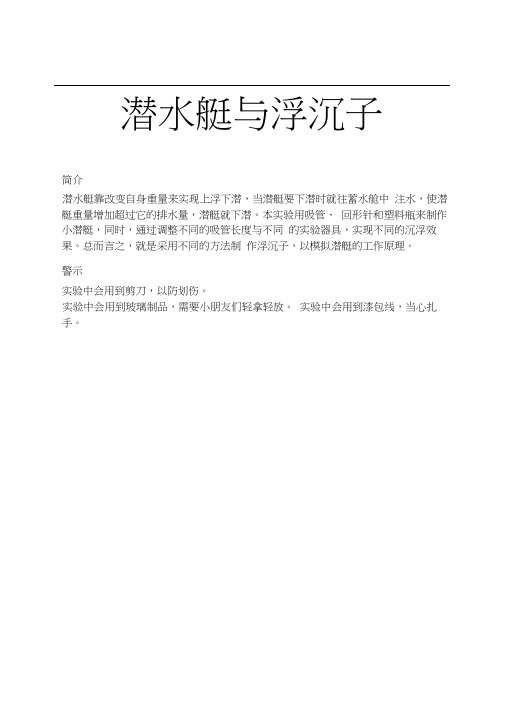 潜水艇与浮沉子

简介

潜水艇靠改变自身重量来实现上浮下潜，当潜艇要下潜时就往蓄水舱中 注水，使潜艇重量增加超过它的排水量，潜艇就下潜。本实验用吸管、 回形针和塑料瓶来制作小潜艇，同时，通过调整不同的吸管长度与不同 的实验器具，实现不同的沉浮效果。总而言之，就是采用不同的方法制 作浮沉子，以模拟潜艇的工作原理。

警示

实验中会用到剪刀，以防划伤。
实验中会用到玻璃制品，需要小朋友们轻拿轻放。 实验中会用到漆包线，当心扎手。